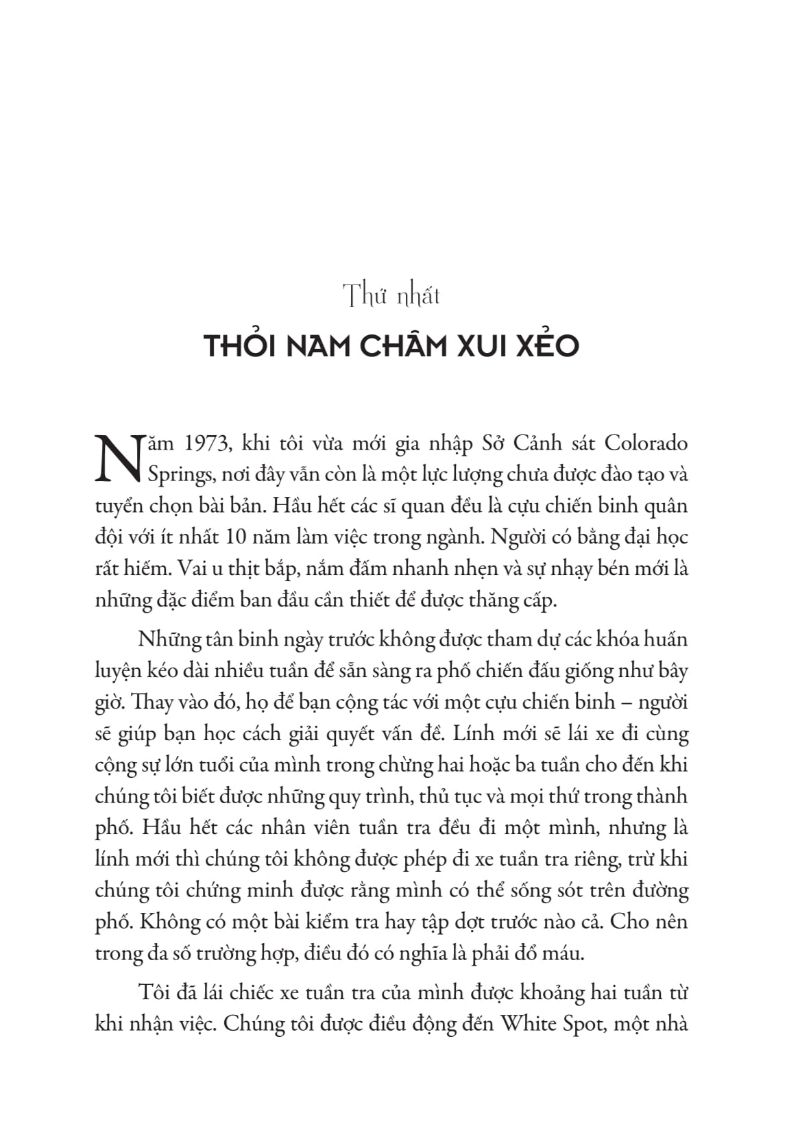 Thứ nhất

THỎI NAM CHÂM XUI XẺO

Năm 1973, khi tôi vừa mới gia nhập Sở Cảnh sát Colorado Springs, nơi đây vẫn còn là một lực lượng chưa được đào tạo và tuyển chọn bài bản. Hầu hết các sĩ quan đều là cựu chiến binh quân đội với ít nhất 10 năm làm việc trong ngành. Người có bằng đại học rất hiếm. Vai u thịt bắp, nắm đấm nhanh nhẹn và sự nhạy bén mới là những đặc điểm ban đầu cần thiết để được thăng cấp.

Những tân binh ngày trước không được tham dự các khóa huấn luyện kéo dài nhiều tuần để sẵn sàng ra phố chiến đấu giống như bây giờ. Thay vào đó, họ để bạn cộng tác với một cựu chiến binh – người sẽ giúp bạn học cách giải quyết vấn đề. Lính mới sẽ lái xe đi cùng cộng sự lớn tuổi của mình trong chừng hai hoặc ba tuần cho đến khi chúng tôi biết được những quy trình, thủ tục và mọi thứ trong thành phố. Hầu hết các nhân viên tuần tra đều đi một mình, nhưng là lính mới thì chúng tôi không được phép đi xe tuần tra riêng, trừ khi chúng tôi chứng minh được rằng mình có thể sống sót trên đường phố. Không có một bài kiểm tra hay tập dợt trước nào cả. Cho nên trong đa số trường hợp, điều đó có nghĩa là phải đổ máu.

Tôi đã lái chiếc xe tuần tra của mình được khoảng hai tuần từ khi nhận việc. Chúng tôi được điều động đến White Spot, một nhà